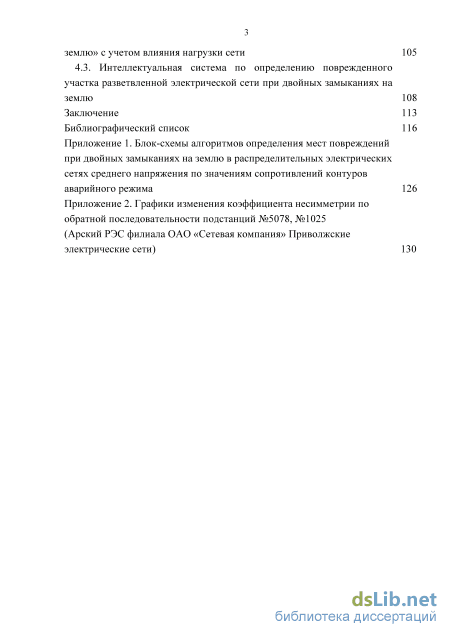 3

землю» с учетом влияния нагрузки сети 105

4.3. Интеллектуальная система по определению поврежденного участка разветвленной электрической сети при двойных замыканиях на землю 108

Заключение 113

Библиографический список 116

Приложение 1. Блок-схемы алгоритмов определения мест повреждений при двойных замыканиях на землю в распределительных электрических сетях среднего напряжения по значениям сопротивлений контуров аварийного режима 126

Приложение 2. Графики изменения коэффициента несимметрии по обратной последовательности подстанций №5078, №1025 (Арский РЭС филиала ОАО «Сетевая компания» Приволжские электрические сети) 130

dsLib.net
библиотека диссертаций